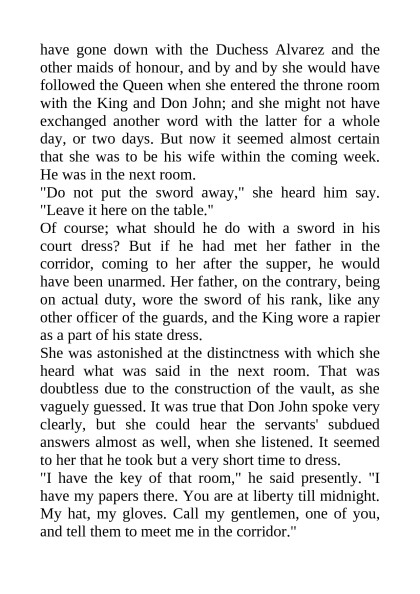 have gone down with the Duchess Alvarez and the other maids of honour, and by and by she would have followed the Queen when she entered the throne room with the King and Don John; and she might not have exchanged another word with the latter for a whole day, or two days. But now it seemed almost certain that she was to be his wife within the coming week. He was in the next room.
"Do not put the sword away," she heard him say. "Leave it here on the table."
Of course; what should he do with a sword in his court dress? But if he had met her father in the corridor, coming to her after the supper, he would have been unarmed. Her father, on the contrary, being on actual duty, wore the sword of his rank, like any other officer of the guards, and the King wore a rapier as a part of his state dress.
She was astonished at the distinctness with which she heard what was said in the next room. That was doubtless due to the construction of the vault, as she vaguely guessed. It was true that Don John spoke very clearly, but she could hear the servants' subdued answers almost as well, when she listened. It seemed to her that he took but a very short time to dress.
"I have the key of that room," he said presently. "I have my papers there. You are at liberty till midnight. My hat, my gloves. Call my gentlemen, one of you, and tell them to meet me in the corridor."